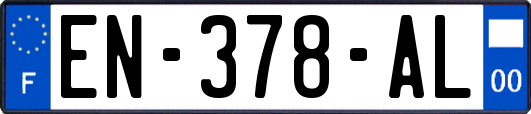 F
EN-378-AL
00